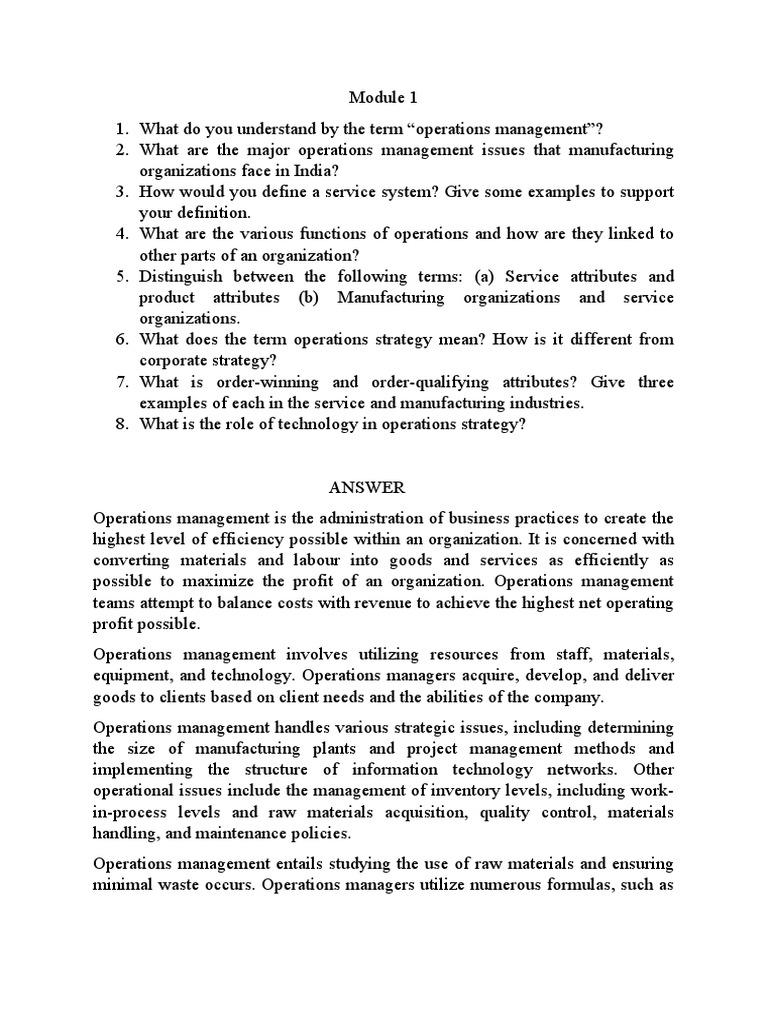 Module 1

1. What do you understand by the term “operations management”?
2. What are the major operations management issues that manufacturing organizations face in India?
3. How would you define a service system? Give some examples to support your definition.
4. What are the various functions of operations and how are they linked to other parts of an organization?
5. Distinguish between the following terms: (a) Service attributes and product attributes (b) Manufacturing organizations and service organizations.
6. What does the term operations strategy mean? How is it different from corporate strategy?
7. What is order-winning and order-qualifying attributes? Give three examples of each in the service and manufacturing industries.
8. What is the role of technology in operations strategy?

ANSWER

Operations management is the administration of business practices to create the highest level of efficiency possible within an organization. It is concerned with converting materials and labour into goods and services as efficiently as possible to maximize the profit of an organization. Operations management teams attempt to balance costs with revenue to achieve the highest net operating profit possible.

Operations management involves utilizing resources from staff, materials, equipment, and technology. Operations managers acquire, develop, and deliver goods to clients based on client needs and the abilities of the company.

Operations management handles various strategic issues, including determining the size of manufacturing plants and project management methods and implementing the structure of information technology networks. Other operational issues include the management of inventory levels, including work-in-process levels and raw materials acquisition, quality control, materials handling, and maintenance policies.

Operations management entails studying the use of raw materials and ensuring minimal waste occurs. Operations managers utilize numerous formulas, such as